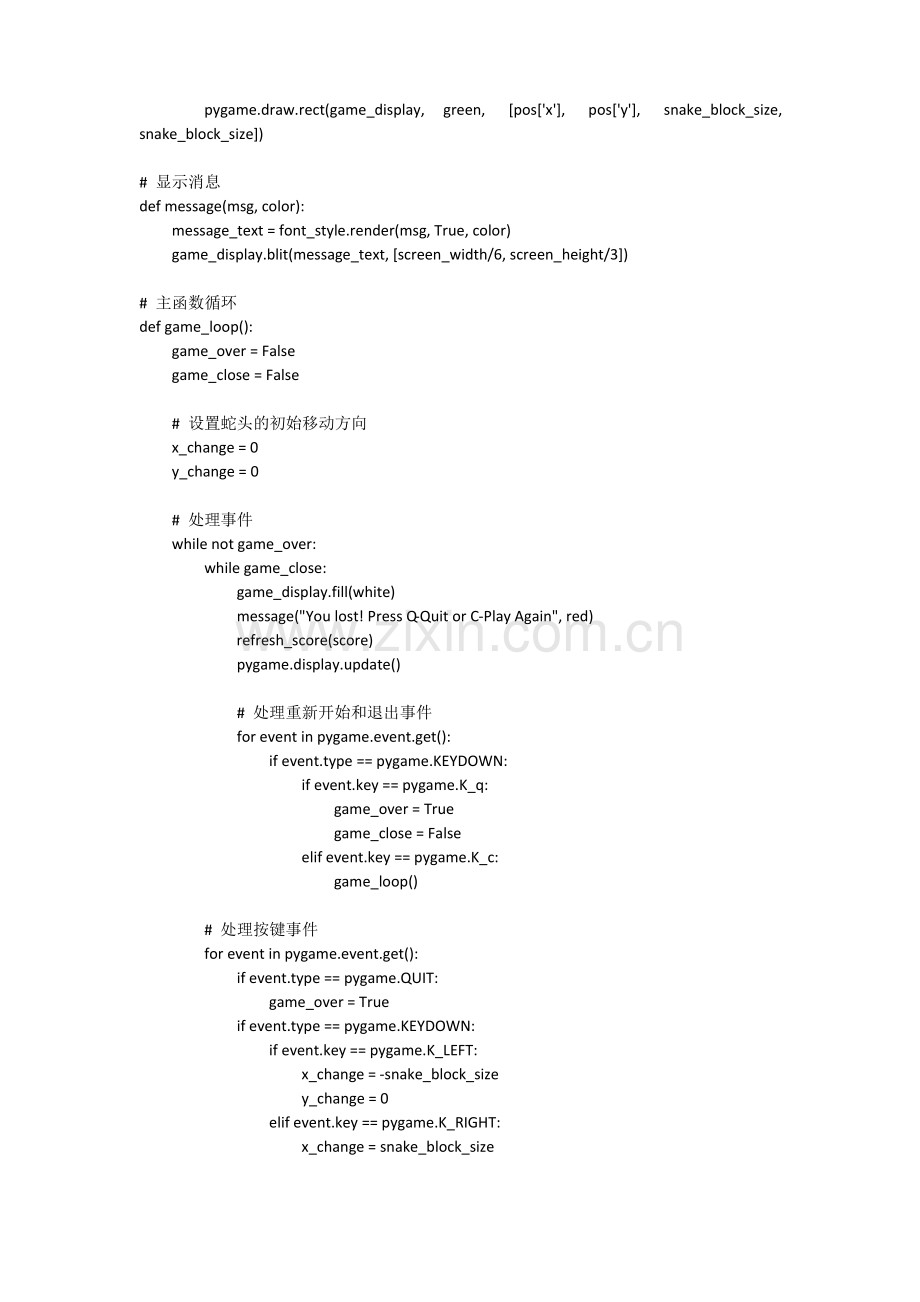 pygame.draw.rect(game_display, green, [pos['x'], pos['y'], snake_block_size, snake_block_size])

# 显示消息
def message(msg, color):
    message_text = font_style.render(msg, True, color)
    game_display.blit(message_text, [screen_width/6, screen_height/3])

# 主函数循环
def game_loop():
    game_over = False
    game_close = False

    # 设置蛇头的初始移动方向
    x_change = 0
    y_change = 0

    # 处理事件
    while not game_over:
        while game_close:
            game_display.fill(white)
            message("You lost! Press Q-Quit or C-Play Again", red)
            refresh_score(score)
            pygame.display.update()

            # 处理重新开始和退出事件
            for event in pygame.event.get():
                if event.type == pygame.KEYDOWN:
                    if event.key == pygame.K_q:
                        game_over = True
                        game_close = False
                    elif event.key == pygame.K_c:
                        game_loop()

        # 处理按键事件
        for event in pygame.event.get():
            if event.type == pygame.QUIT:
                game_over = True
            if event.type == pygame.KEYDOWN:
                if event.key == pygame.K_LEFT:
                    x_change = -snake_block_size
                    y_change = 0
                elif event.key == pygame.K_RIGHT:
                    x_change = snake_block_size

www.zixin.com.cn